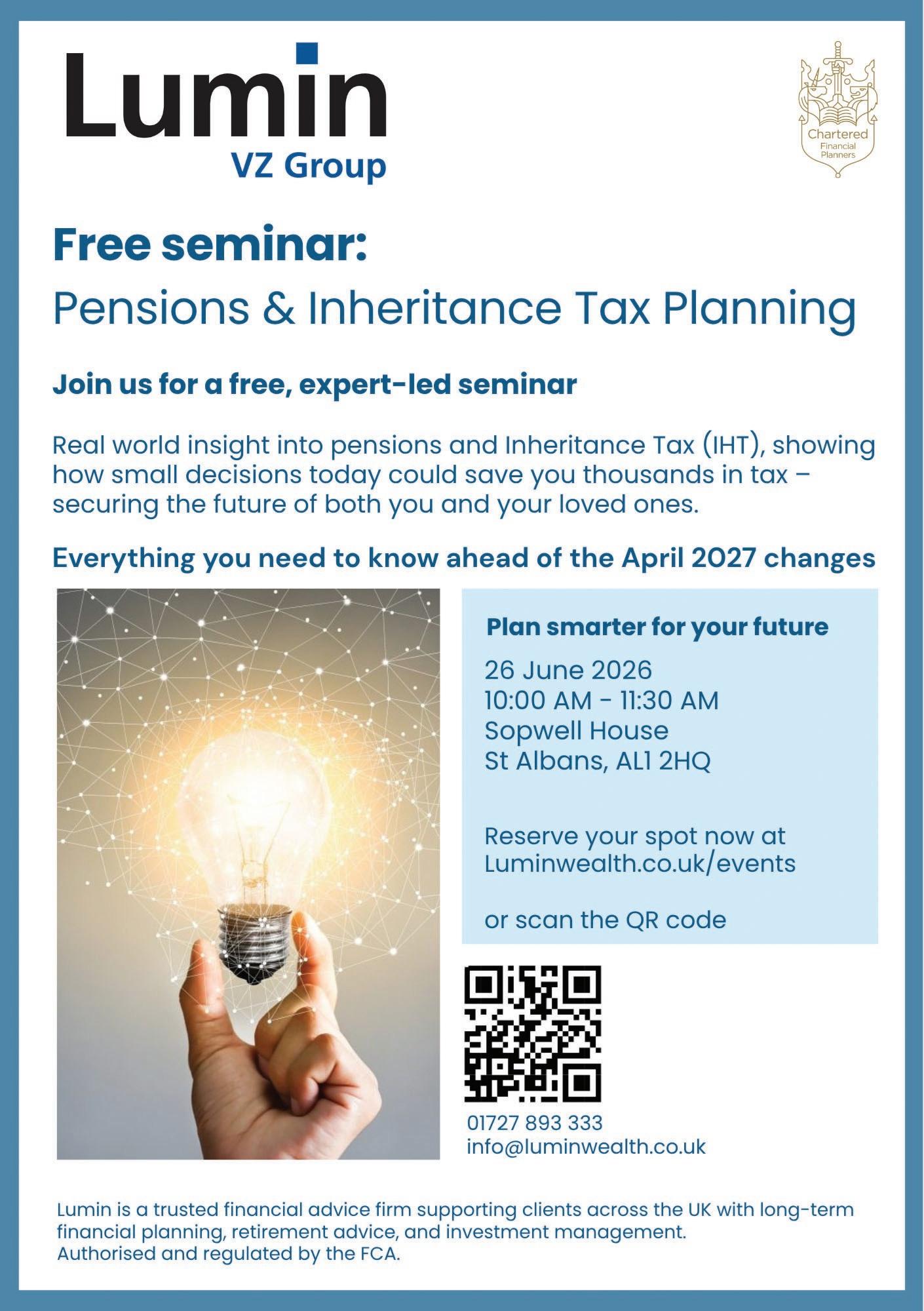 Lumin
VZ Group

Chartered
Financial
Planners

Free seminar:
Pensions & Inheritance Tax Planning

Join us for a free, expert-led seminar

Real world insight into pensions and Inheritance Tax (IHT), showing how small decisions today could save you thousands in tax – securing the future of both you and your loved ones.

Everything you need to know ahead of the April 2027 changes

Plan smarter for your future

26 June 2026
10:00 AM - 11:30 AM
Sopwell House
St Albans, AL1 2HQ

Reserve your spot now at
Luminwealth.co.uk/events

or scan the QR code

01727 893 333
info@luminwealth.co.uk

Lumin is a trusted financial advice firm supporting clients across the UK with long-term financial planning, retirement advice, and investment management.
Authorised and regulated by the FCA.